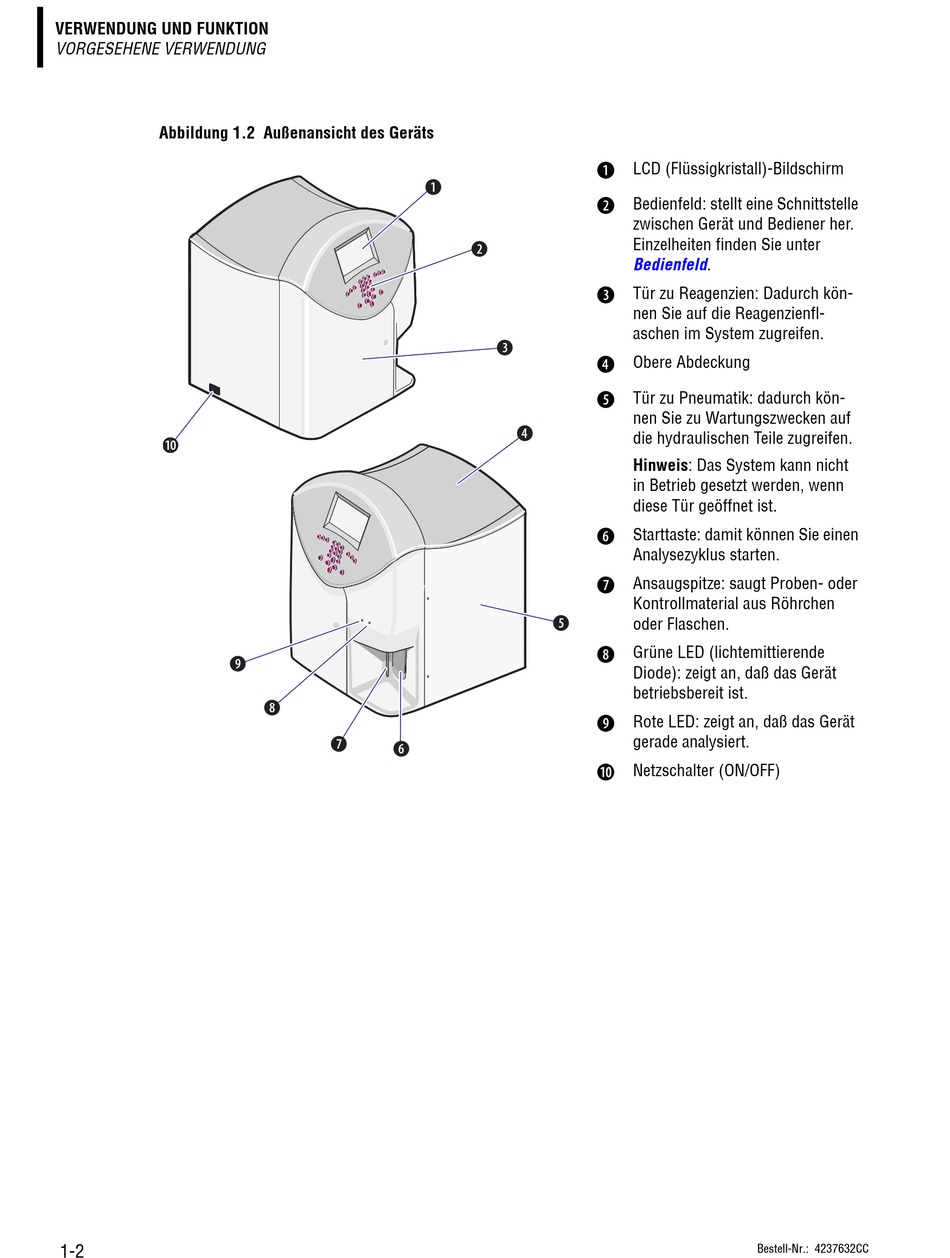 VERWENDUNG UND FUNKTION
VORGESEHENE VERWENDUNG

Abbildung 1.2 Außenansicht des Geräts

1
2
3
10
4
5
9
8
7
6

1 LCD (Flüssigkristall)-Bildschirm

2 Bedienfeld: stellt eine Schnittstelle zwischen Gerät und Bediener her. Einzelheiten finden Sie unter Bedienfeld.

3 Tür zu Reagenzien: Dadurch können Sie auf die Reagenzienflaschen im System zugreifen.

4 Obere Abdeckung

5 Tür zu Pneumatik: dadurch können Sie zu Wartungszwecken auf die hydraulischen Teile zugreifen.

Hinweis: Das System kann nicht in Betrieb gesetzt werden, wenn diese Tür geöffnet ist.

6 Starttaste: damit können Sie einen Analysezyklus starten.

7 Ansaugspitze: saugt Proben- oder Kontrollmaterial aus Röhrchen oder Flaschen.

8 Grüne LED (lichtemittierende Diode): zeigt an, daß das Gerät betriebsbereit ist.

9 Rote LED: zeigt an, daß das Gerät gerade analysiert.

10 Netzschalter (ON/OFF)

1-2

Bestell-Nr.: 4237632CC